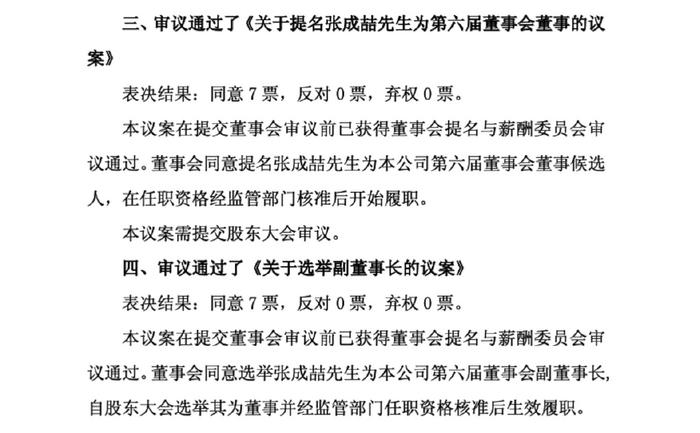 三、审议通过了《关于提名张成喆先生为第六届董事会董事的议案》

表决结果：同意 7 票，反对 0 票，弃权 0 票。

本议案在提交董事会审议前已获得董事会提名与薪酬委员会审议通过。董事会同意提名张成喆先生为本公司第六届董事会董事候选人，在任职资格经监管部门核准后开始履职。

本议案需提交股东大会审议。

四、审议通过了《关于选举副董事长的议案》

表决结果：同意 7 票，反对 0 票，弃权 0 票。

本议案在提交董事会审议前已获得董事会提名与薪酬委员会审议通过。董事会同意选举张成喆先生为本公司第六届董事会副董事长，自股东大会选举其为董事并经监管部门任职资格核准后生效履职。